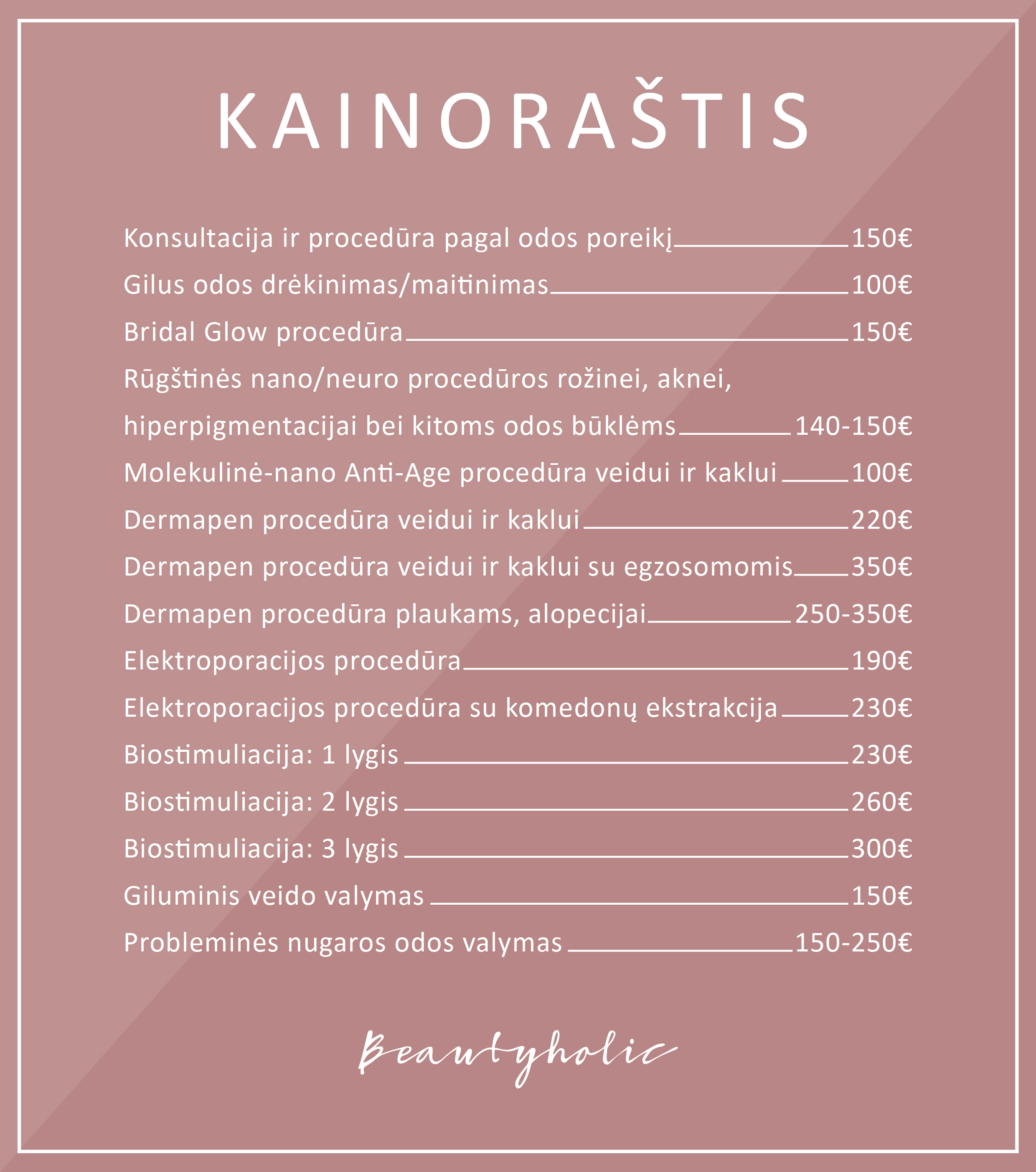 KAINORAŠTIS

Konsultacija ir procedūra pagal odos poreikį 150€
Gilus odos drėkinimas/maitinimas 100€
Bridal Glow procedūra 150€
Rūgštinės nano/neuro procedūros rožinei, aknei, hiperpigmentacijai bei kitoms odos būklėms 140-150€
Molekulinė-nano Anti-Age procedūra veidui ir kaklui 100€
Dermapen procedūra veidui ir kaklui 220€
Dermapen procedūra veidui ir kaklui su egzosomomis 350€
Dermapen procedūra plaukams, alopecijai 250-350€
Elektroporacijos procedūra 190€
Elektroporacijos procedūra su komedonų ekstrakcija 230€
Biostimuliacija: 1 lygis 230€
Biostimuliacija: 2 lygis 260€
Biostimuliacija: 3 lygis 300€
Giluminis veido valymas 150€
Probleminės nugaros odos valymas 150-250€

Beautyholic